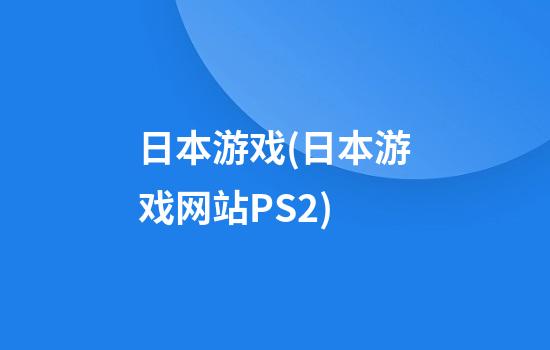 日本游戏(日本游戏网站PS2)